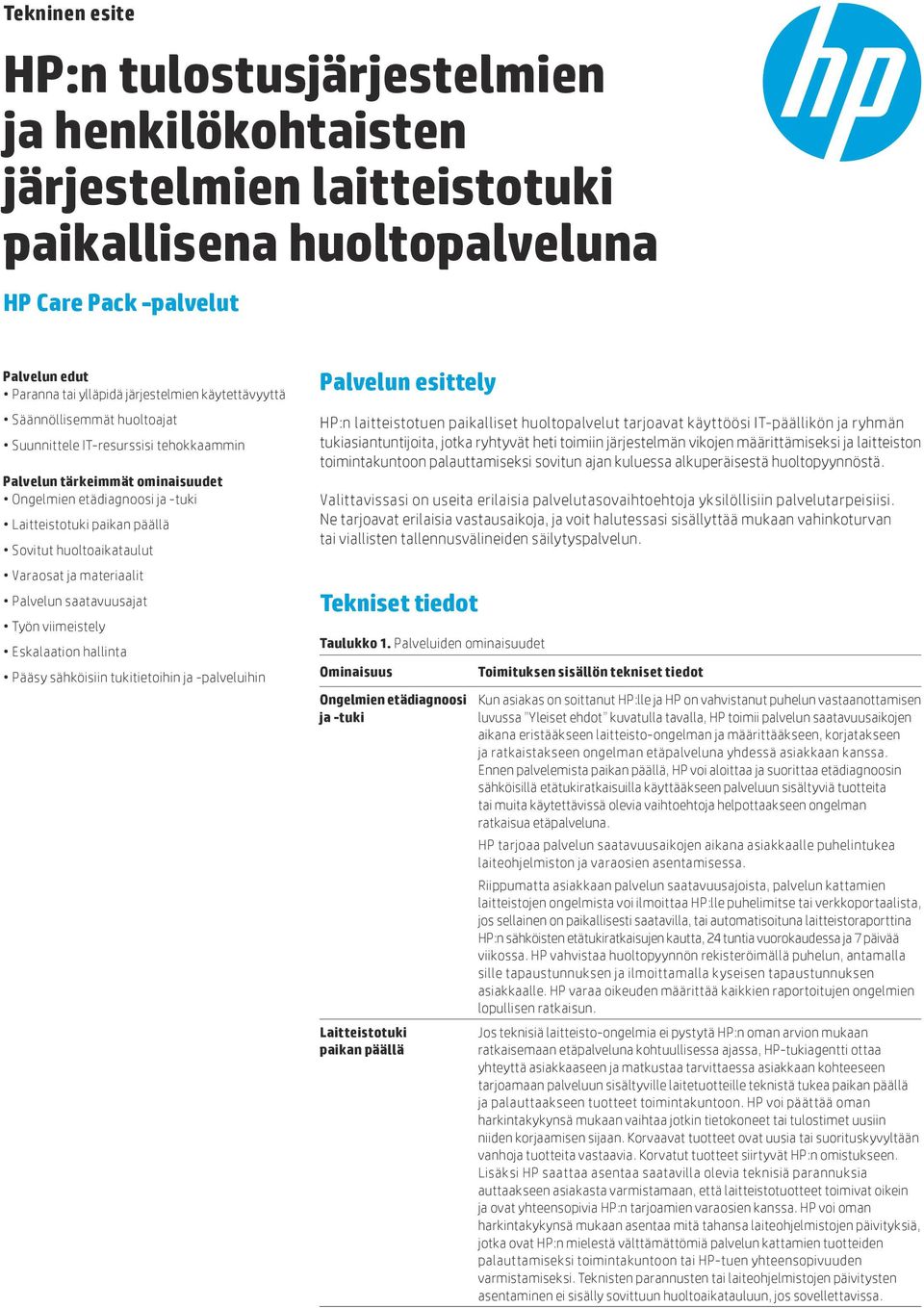 Tekninen esite

HP:n tulostusjärjestelmien ja henkilökohtaisten järjestelmien laitteistotuki paikallisena huoltopalveluna

HP Care Pack -palvelut

hp

Palvelun edut
• Paranna tai ylläpidä järjestelmien käytettävyyttä
• Säännöllisemmät huoltoajat
• Suunnittele IT-resurssisi tehokkaammin

Palvelun tärkeimmät ominaisuudet
• Ongelmien etädiagnoosi ja -tuki
• Laitteistotuki paikan päällä
• Sovitut huoltoaikataulut
• Varaosat ja materiaalit
• Palvelun saatavuusajat
• Työn viimeistely
• Eskalaation hallinta
• Pääsy sähköisiin tukitietoihin ja -palveluihin

Palvelun esittely

HP:n laitteistotuen paikalliset huoltopalvelut tarjoavat käyttöösi IT-päällikön ja ryhmän tukiasiantuntijoita, jotka ryhtyvät heti toimiin järjestelmän vikojen määrittämiseksi ja laitteiston toimintakuntoon palauttamiseksi sovitun ajan kuluessa alkuperäisestä huoltopyynnöstä.

Valittavissasi on useita erilaisia palvelutasovaihtoehtoja yksilöllisiin palvelutarpeisiisi. Ne tarjoavat erilaisia vastausaikoja, ja voit halutessasi sisällyttää mukaan vahinkoturvan tai viallisten tallennusvälineiden säilytyspalvelun.

Tekniset tiedot

Taulukko 1. Palveluiden ominaisuudet

| Ominaisuus | Toimituksen sisällön tekniset tiedot |
|---|---|
| Ongelmien etädiagnoosi ja -tuki | Kun asiakas on soittanut HP:lle ja HP on vahvistanut puhelun vastaanottamisen luvussa "Yleiset ehdot" kuvatulla tavalla, HP toimii palvelun saatavuusaikojen aikana eristääkseen laitteisto-ongelman ja määrittääkseen, korjatakseen ja ratkaistakseen ongelman etäpalveluna yhdessä asiakkaan kanssa. Ennen palvelemista paikan päällä, HP voi aloittaa ja suorittaa etädiagnoosin sähköisillä etätukiratkaisuilla käyttääkseen palveluun sisältyviä tuotteita tai muita käytettävissä olevia vaihtoehtoja helpottaakseen ongelman ratkaisua etäpalveluna. HP tarjoaa palvelun saatavuusaikojen aikana asiakkaalle puhelintukea laiteohjelmiston ja varaosien asentamisessa. Riippumatta asiakkaan palvelun saatavuusajoista, palvelun kattamien laitteistojen ongelmista voi ilmoittaa HP:lle puhelimitse tai verkkoportaalista, jos sellainen on paikallisesti saatavilla, tai automatisoituna laitteistoraporttina HP:n sähköisten etätukiratkaisujen kautta, 24 tuntia vuorokaudessa ja 7 päivää viikossa. HP vahvistaa huoltopyynnön rekisteröimällä puhelun, antamalla sille tapaustunnuksen ja ilmoittamalla kyseisen tapaustunnuksen asiakkaalle. HP varaa oikeuden määrittää kaikkien raportoitujen ongelmien lopullisen ratkaisun. |
| Laitteistotuki paikan päällä | Jos teknisiä laitteisto-ongelmia ei pystytä HP:n oman arvion mukaan ratkaisemaan etäpalveluna kohtuullisessa ajassa, HP-tukiagentti ottaa yhteyttä asiakkaaseen ja matkustaa tarvittaessa asiakkaan kohteeseen tarjoamaan palveluun sisältyville laitetuotteille teknistä tukea paikan päällä ja palauttaakseen tuotteet toimintakuntoon. HP voi päättää oman harkintakykynsä mukaan vaihtaa jotkin tietokoneet tai tulostimet uusiin niiden korjaamisen sijaan. Korvaavat tuotteet ovat uusia tai suorituskyvyltään vanhoja tuotteita vastaavia. Korvatut tuotteet siirtyvät HP:n omistukseen. Lisäksi HP saattaa asentaa saatavilla olevia teknisiä parannuksia auttaakseen asiakasta varmistamaan, että laitteistotuotteet toimivat oikein ja ovat yhteensopivia HP:n tarjoamien varaosien kanssa. HP voi oman harkintakykynsä mukaan asentaa mitä tahansa laiteohjelmistojen päivityksiä, jotka ovat HP:n mielestä välttämättömiä palvelun kattamien tuotteiden palauttamiseksi toimintakuntoon tai HP-tuen yhteensopivuuden varmistamiseksi. Teknisten parannusten tai laiteohjelmistojen päivitysten asentaminen ei sisälly sovittuun huoltoaikatauluun, jos sovellettavissa. |